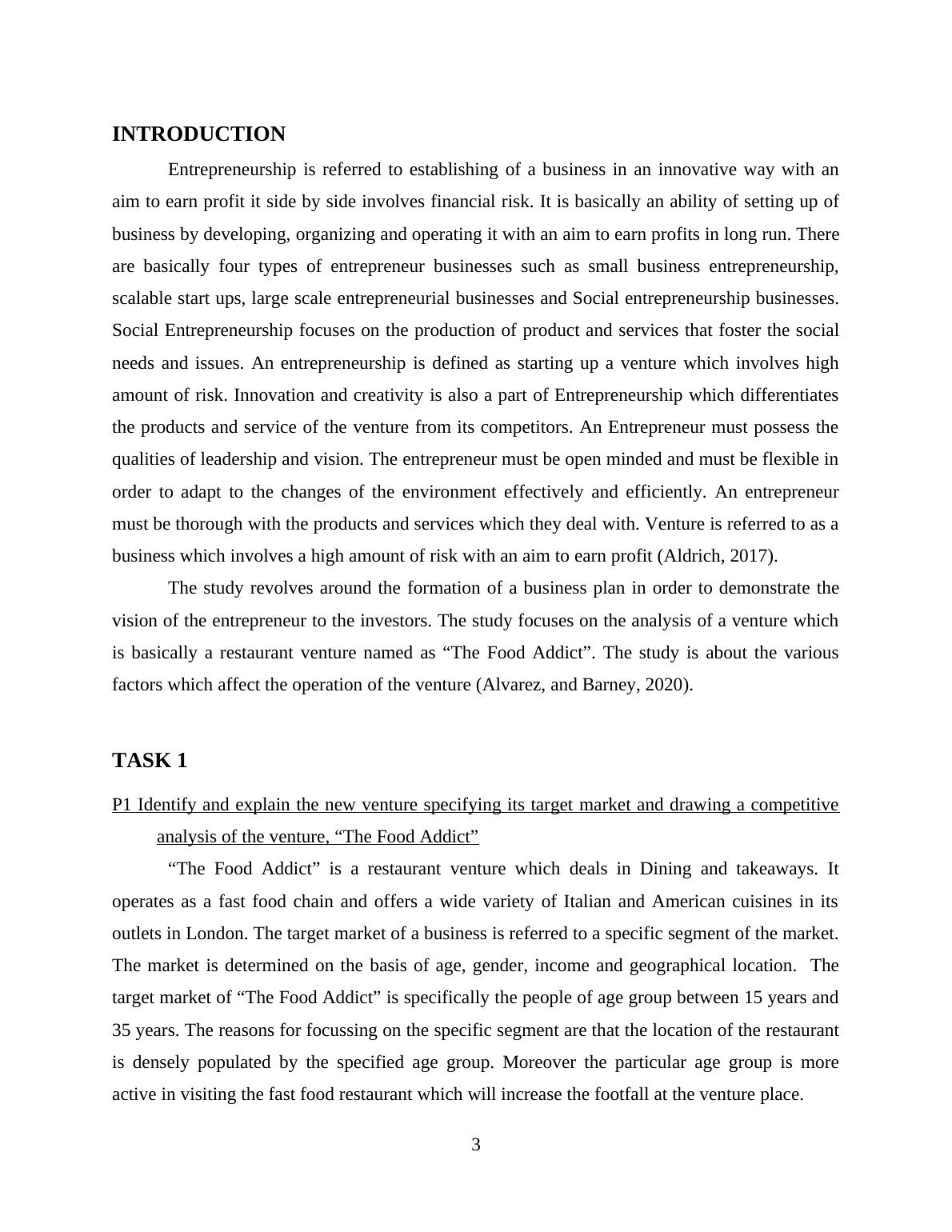 INTRODUCTION

Entrepreneurship is referred to establishing of a business in an innovative way with an aim to earn profit it side by side involves financial risk. It is basically an ability of setting up of business by developing, organizing and operating it with an aim to earn profits in long run. There are basically four types of entrepreneur businesses such as small business entrepreneurship, scalable start ups, large scale entrepreneurial businesses and Social entrepreneurship businesses. Social Entrepreneurship focuses on the production of product and services that foster the social needs and issues. An entrepreneurship is defined as starting up a venture which involves high amount of risk. Innovation and creativity is also a part of Entrepreneurship which differentiates the products and service of the venture from its competitors. An Entrepreneur must possess the qualities of leadership and vision. The entrepreneur must be open minded and must be flexible in order to adapt to the changes of the environment effectively and efficiently. An entrepreneur must be thorough with the products and services which they deal with. Venture is referred to as a business which involves a high amount of risk with an aim to earn profit (Aldrich, 2017).

The study revolves around the formation of a business plan in order to demonstrate the vision of the entrepreneur to the investors. The study focuses on the analysis of a venture which is basically a restaurant venture named as “The Food Addict”. The study is about the various factors which affect the operation of the venture (Alvarez, and Barney, 2020).

TASK 1

P1 Identify and explain the new venture specifying its target market and drawing a competitive analysis of the venture, “The Food Addict”

“The Food Addict” is a restaurant venture which deals in Dining and takeaways. It operates as a fast food chain and offers a wide variety of Italian and American cuisines in its outlets in London. The target market of a business is referred to a specific segment of the market. The market is determined on the basis of age, gender, income and geographical location. The target market of “The Food Addict” is specifically the people of age group between 15 years and 35 years. The reasons for focussing on the specific segment are that the location of the restaurant is densely populated by the specified age group. Moreover the particular age group is more active in visiting the fast food restaurant which will increase the footfall at the venture place.

3